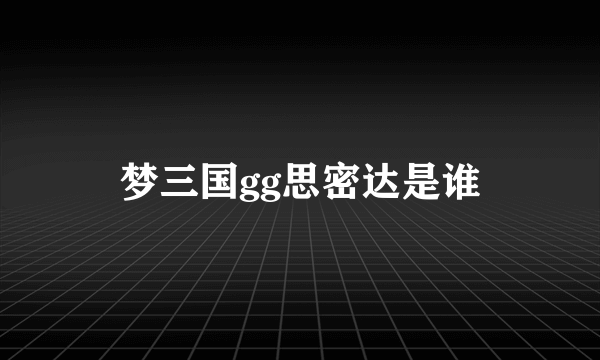 梦三国gg思密达是谁